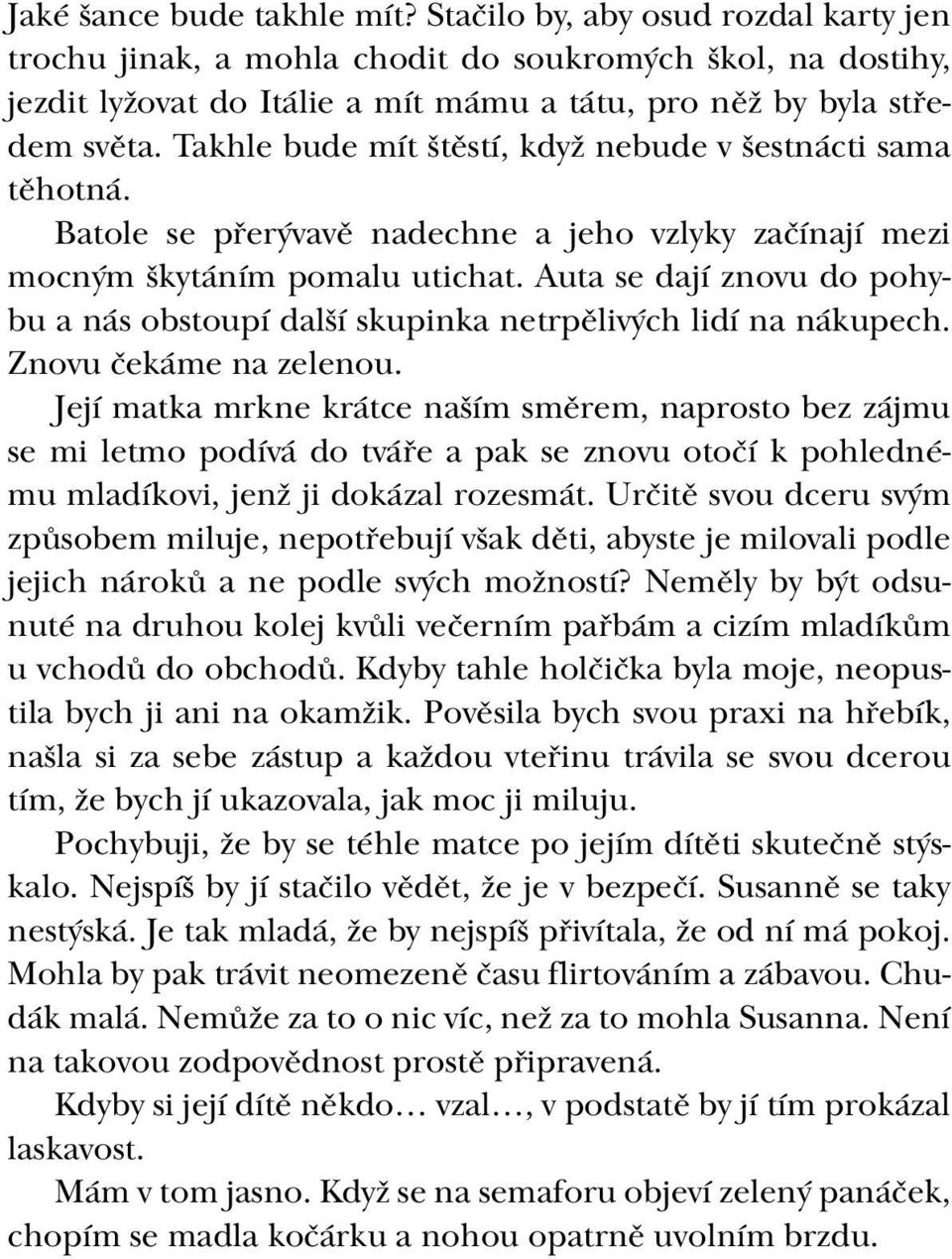 Jaké šance bude takhle mít? Stačilo by, aby osud rozdal karty jen trochu jinak, a mohla chodit do soukromých škol, na dostihy, jezdit lyžovat do Itálie a mít mámu a tátu, pro něž by byla středem světa. Takhle bude mít štěstí, když nebude v šestnácti sama těhotná.

Batole se přerývavě nadechne a jeho vzlyky začínají mezi mocným škytáním pomalu utichat. Auta se dají znovu do pohybu a nás obstoupí další skupinka netrpělivých lidí na nákupech. Znovu čekáme na zelenou.

Její matka mrkne krátce naším směrem, naprosto bez zájmu se mi letmo podívá do tváře a pak se znovu otočí k pohlednému mladíkovi, jenž ji dokázal rozesmát. Určitě svou dceru svým způsobem miluje, nepotřebují však děti, abyste je milovali podle jejich nároků a ne podle svých možností? Neměly by být odsunuté na druhou kolej kvůli večerním pařbám a cizím mladíkům u vchodů do obchodů. Kdyby tahle holčička byla moje, neopustila bych ji ani na okamžik. Pověsila bych svou praxi na hřebík, našla si za sebe zástup a každou vteřinu trávila se svou dcerou tím, že bych jí ukazovala, jak moc ji miluju.

Pochybuji, že by se téhle matce po jejím dítěti skutečně stýskalo. Nejspíš by jí stačilo vědět, že je v bezpečí. Susanně se taky nestýská. Je tak mladá, že by nejspíš přivítala, že od ní má pokoj. Mohla by pak trávit neomezeně času flirtováním a zábavou. Chudák malá. Nemůže za to o nic víc, než za to mohla Susanna. Není na takovou zodpovědnost prostě připravená.

Kdyby si její dítě někdo… vzal…, v podstatě by jí tím prokázal laskavost.

Mám v tom jasno. Když se na semaforu objeví zelený panáček, chopím se madla kočárku a nohou opatrně uvolním brzdu.